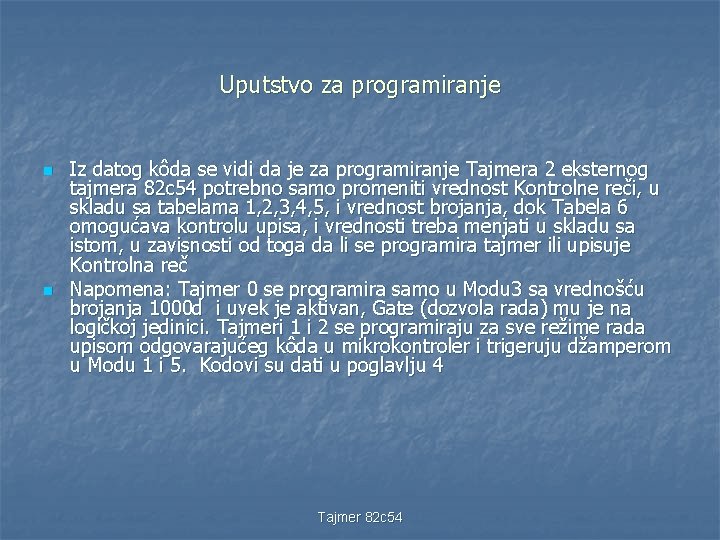 Uputstvo za programiranje

• Iz datog kôda se vidi da je za programiranje Tajmera 2 eksternog tajmera 82c54 potrebno samo promeniti vrednost Kontrolne reči, u skladu sa tabelama 1,2,3,4,5, i vrednost brojanja, dok Tabela 6 omogućava kontrolu upisa, i vrednosti treba menjati u skladu sa istom, u zavisnosti od toga da li se programira tajmer ili upisuje Kontrolna reč
• Napomena: Tajmer 0 se programira samo u Modu3 sa vrednošću brojanja 1000d i uvek je aktivan, Gate (dozvola rada) mu je na logičkoj jedinici. Tajmeri 1 i 2 se programiraju za sve režime rada upisom odgovarajućeg kôda u mikrokontroler i trigeruju džamperom u Modu 1 i 5. Kodovi su dati u poglavlju 4

Tajmer 82c54